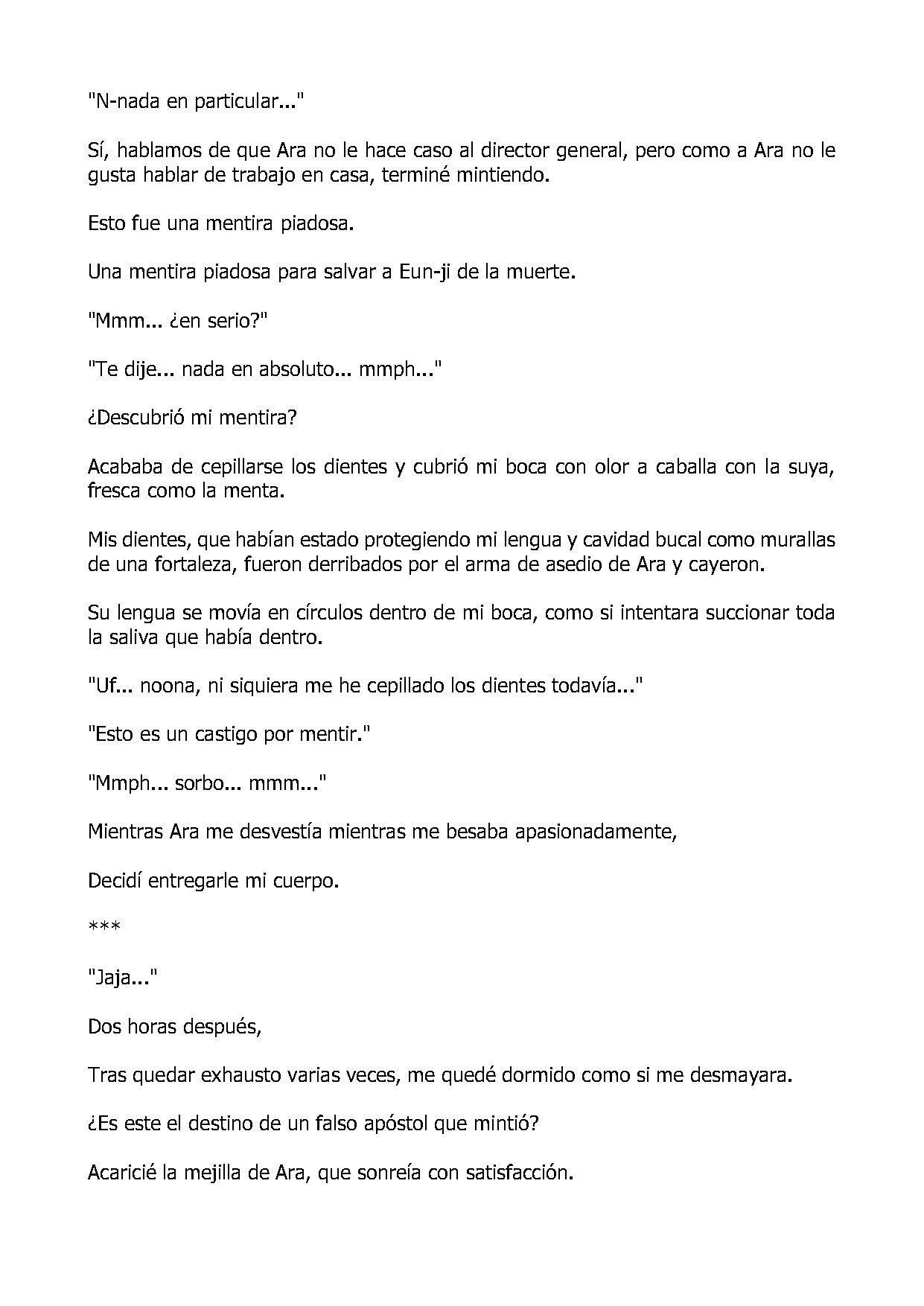 "N-nada en particular..."

Sí, hablamos de que Ara no le hace caso al director general, pero como a Ara no le gusta hablar de trabajo en casa, terminé mintiendo.

Esto fue una mentira piadosa.

Una mentira piadosa para salvar a Eun-ji de la muerte.

"Mmm... ¿en serio?"

"Te dije... nada en absoluto... mmph..."

¿Descubrió mi mentira?

Acababa de cepillarse los dientes y cubrió mi boca con olor a caballa con la suya, fresca como la menta.

Mis dientes, que habían estado protegiendo mi lengua y cavidad bucal como murallas de una fortaleza, fueron derribados por el arma de asedio de Ara y cayeron.

Su lengua se movía en círculos dentro de mi boca, como si intentara succionar toda la saliva que había dentro.

"Uf... noona, ni siquiera me he cepillado los dientes todavía..."

"Esto es un castigo por mentir."

"Mmph... sorbo... mmm..."

Mientras Ara me desvestía mientras me besaba apasionadamente,

Decidí entregarle mi cuerpo.

***

"Jaja..."

Dos horas después,

Tras quedar exhausto varias veces, me quedé dormido como si me desmayara.

¿Es este el destino de un falso apóstol que mintió?

Acaricié la mejilla de Ara, que sonreía con satisfacción.